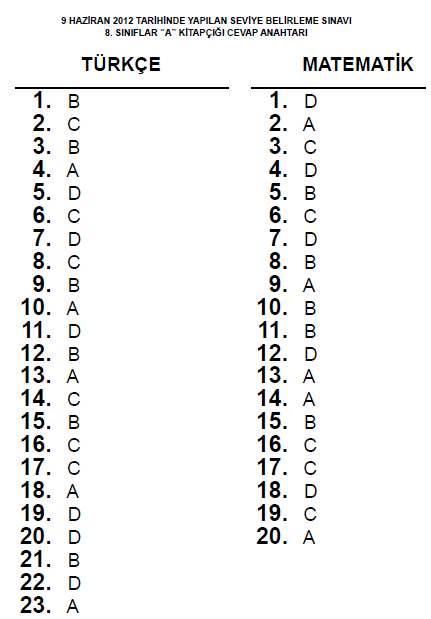 9 HAZİRAN 2012 TARİHİNDE YAPILAN SEVİYE BELİRLEME SINAVI
8. SINIFLAR "A" KİTAPÇIĞI CEVAP ANAHTARI

TÜRKÇE

1. B
2. C
3. B
4. A
5. D
6. C
7. D
8. C
9. B
10. A
11. D
12. B
13. A
14. C
15. B
16. C
17. C
18. A
19. D
20. D
21. B
22. D
23. A

MATEMATİK

1. D
2. A
3. C
4. D
5. B
6. C
7. D
8. B
9. A
10. B
11. B
12. D
13. A
14. A
15. B
16. C
17. C
18. D
19. C
20. A